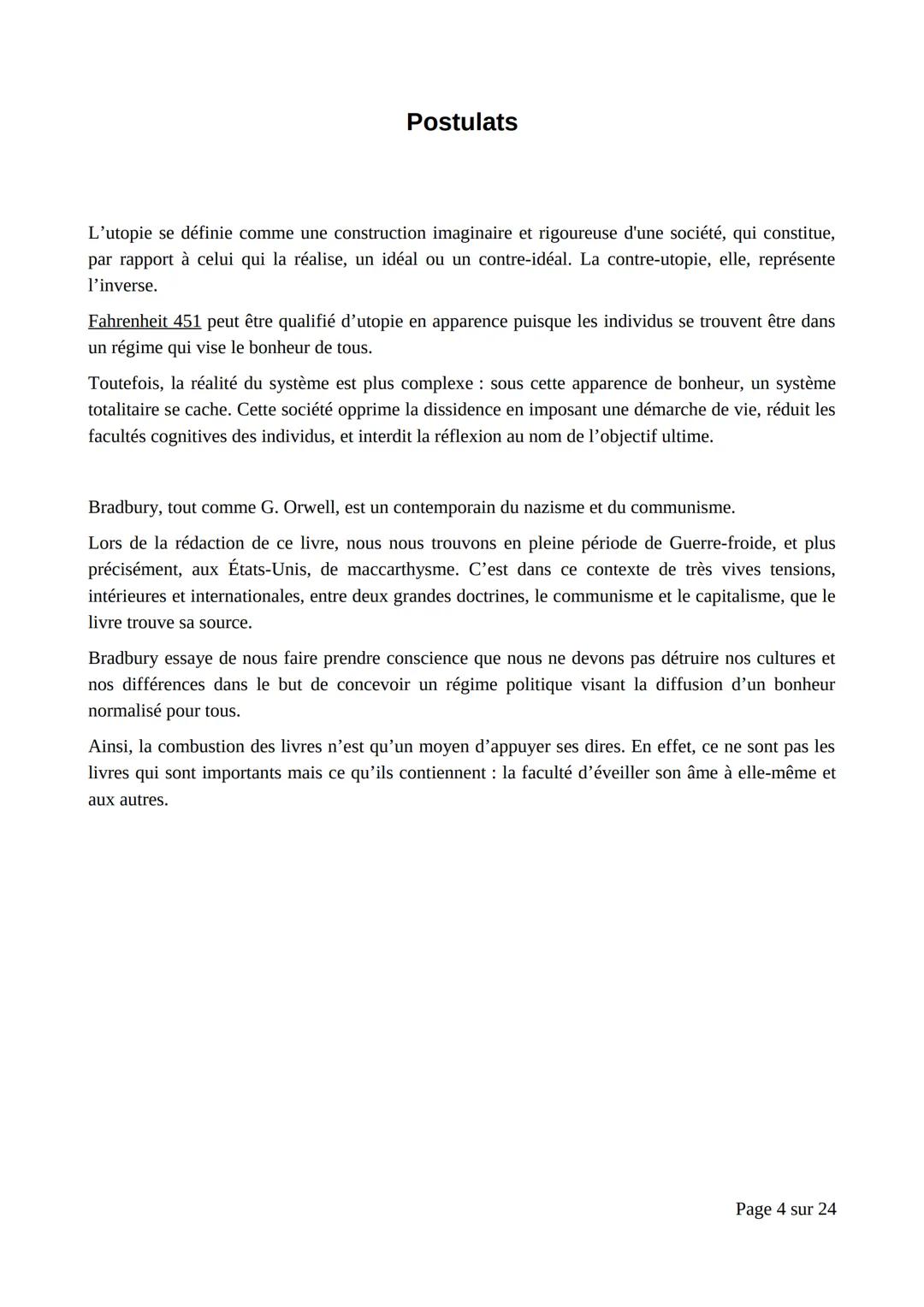 Postulats

L’utopie se définie comme une construction imaginaire et rigoureuse d'une société, qui constitue, par rapport à celui qui la réalise, un idéal ou un contre-idéal. La contre-utopie, elle, représente l’inverse.

Fahrenheit 451 peut être qualifié d’utopie en apparence puisque les individus se trouvent être dans un régime qui vise le bonheur de tous.

Toutefois, la réalité du système est plus complexe : sous cette apparence de bonheur, un système totalitaire se cache. Cette société opprime la dissidence en imposant une démarche de vie, réduit les facultés cognitives des individus, et interdit la réflexion au nom de l’objectif ultime.

Bradbury, tout comme G. Orwell, est un contemporain du nazisme et du communisme.

Lors de la rédaction de ce livre, nous nous trouvons en pleine période de Guerre-froide, et plus précisément, aux États-Unis, de maccarthysme. C’est dans ce contexte de très vives tensions, intérieures et internationales, entre deux grandes doctrines, le communisme et le capitalisme, que le livre trouve sa source.

Bradbury essaye de nous faire prendre conscience que nous ne devons pas détruire nos cultures et nos différences dans le but de concevoir un régime politique visant la diffusion d’un bonheur normalisé pour tous.

Ainsi, la combustion des livres n’est qu’un moyen d’appuyer ses dires. En effet, ce ne sont pas les livres qui sont importants mais ce qu’ils contiennent : la faculté d’éveiller son âme à elle-même et aux autres.

Page 4 sur 24